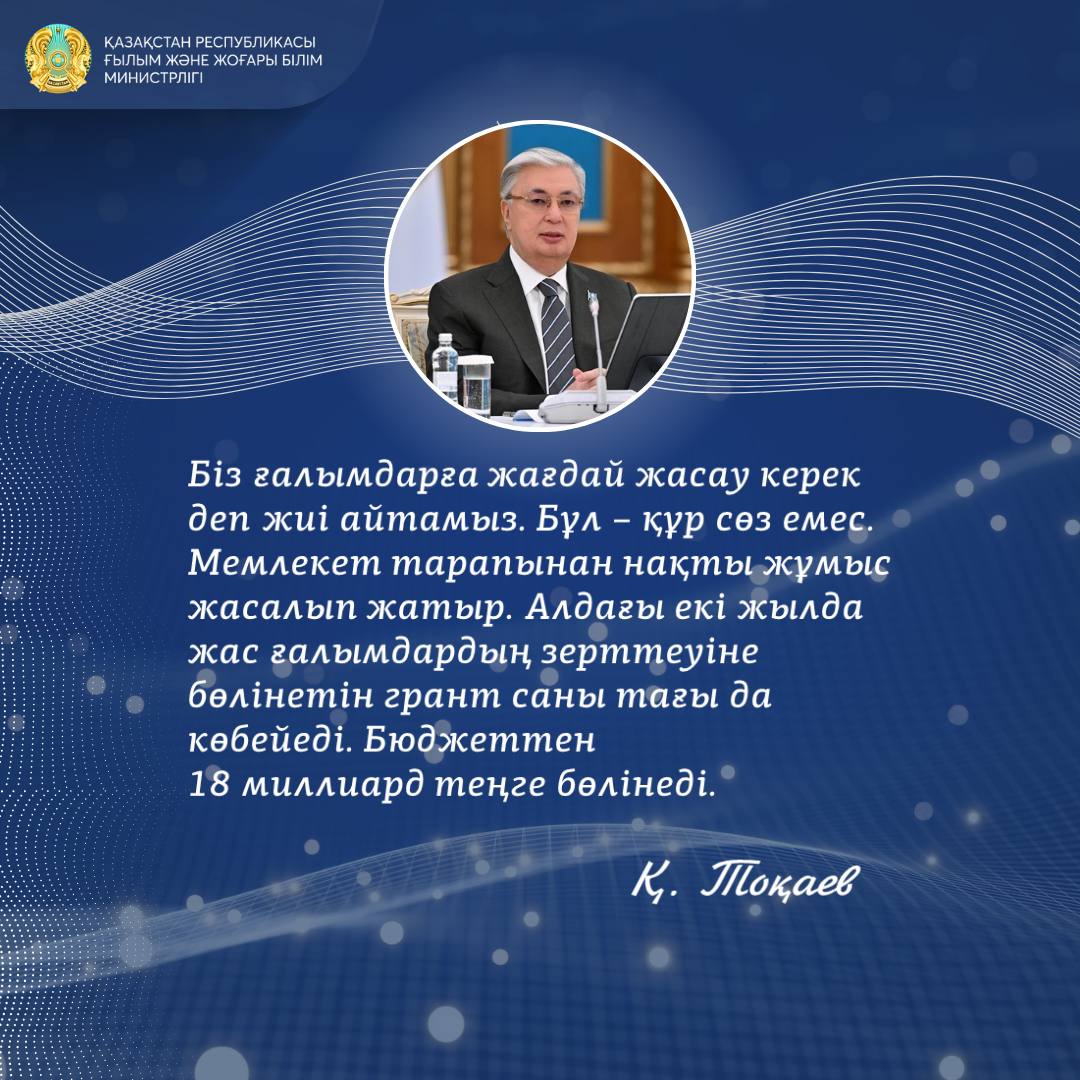 ҚАЗАҚСТАН РЕСПУБЛИКАСЫ
ҒЫЛЫМ ЖӘНЕ ЖОҒАРЫ БІЛІМ
МИНИСТРЛІГІ

Біз ғалымдарға жағдай жасау керек деп жиі айтамыз. Бұл – құр сөз емес. Мемлекет тарапынан нақты жұмыс жасалып жатыр. Алдағы екі жылда жас ғалымдардың зерттеуіне бөлінетін грант саны тағы да көбейеді. Бюджеттен 18 миллиард теңге бөлінеді.

Қ. Тоқаев